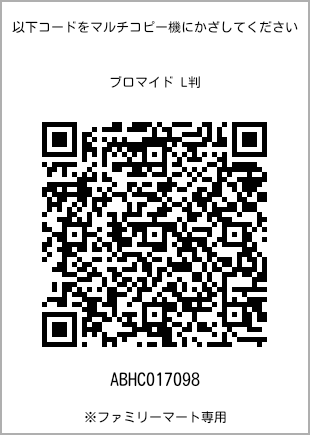 以下コードをマルチコピー機にかざしてください

ブロマイド L判

ABHC017098

※ファミリーマート専用